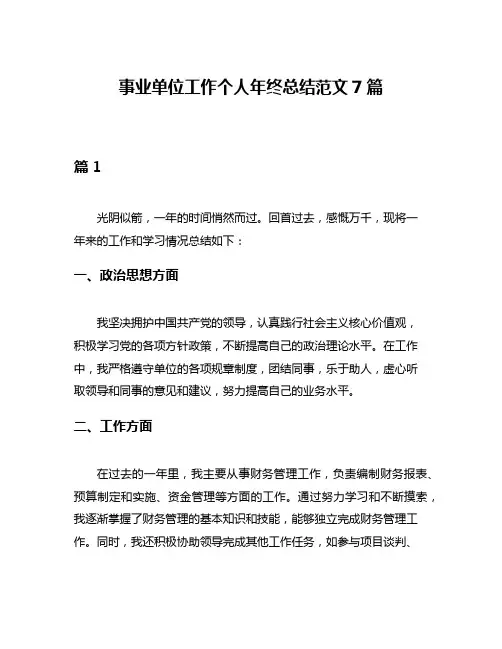 事业单位工作个人年终总结范文 7 篇

篇 1

光阴似箭，一年的时间悄然而过。回首过去，感慨万千，现将一年来的工作和学习情况总结如下：

一、政治思想方面

我坚决拥护中国共产党的领导，认真践行社会主义核心价值观，积极学习党的各项方针政策，不断提高自己的政治理论水平。在工作中，我严格遵守单位的各项规章制度，团结同事，乐于助人，虚心听取领导和同事的意见和建议，努力提高自己的业务水平。

二、工作方面

在过去的一年里，我主要从事财务管理工作，负责编制财务报表、预算制定和实施、资金管理等方面的工作。通过努力学习和不断摸索，我逐渐掌握了财务管理的基本知识和技能，能够独立完成财务管理工作。同时，我还积极协助领导完成其他工作任务，如参与项目谈判、